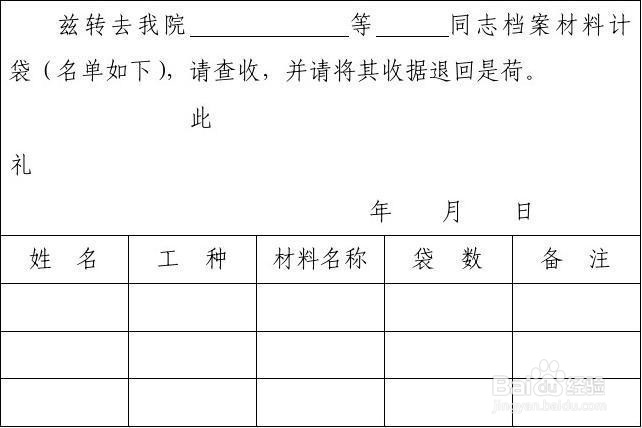 兹转去我院____等____同志档案材料计袋（名单如下），请查收，并请将其收据退回是荷。

此

礼

年 月 日

| 姓 名 | 工 种 | 材料名称 | 袋 数 | 备 注 |
|---|---|---|---|---|
| | | | | |
| | | | | |
| | | | | |

Baidu经验
jingyan.baidu.com